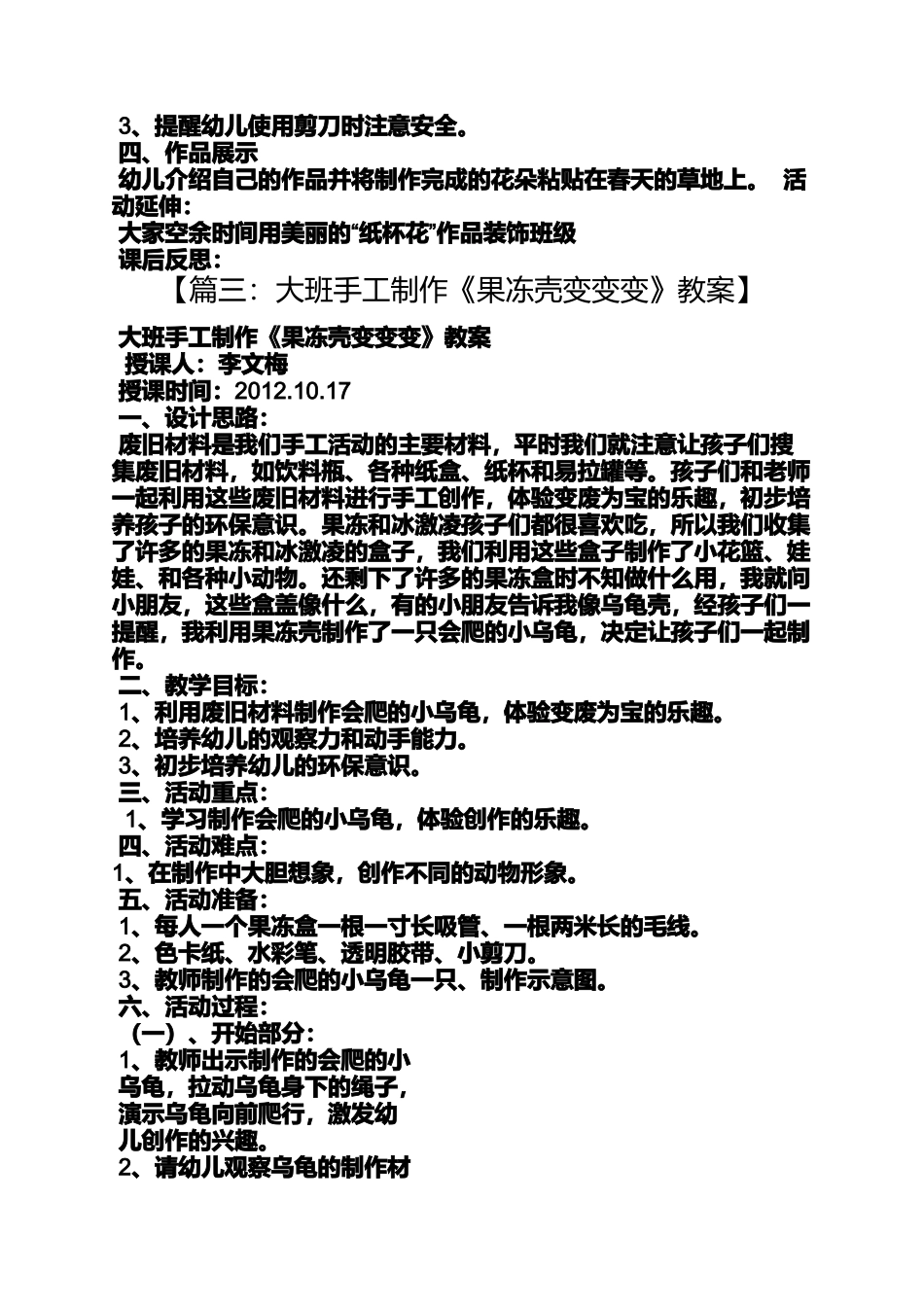 3、提醒幼儿使用剪刀时注意安全。
四、作品展示
幼儿介绍自己的作品并将制作完成的花朵粘贴在春天的草地上。 活动延伸：
大家空余时间用美丽的“纸杯花”作品装饰班级
课后反思：
【篇三：大班手工制作《果冻壳变变变》教案】

大班手工制作《果冻壳变变变》教案
授课人：李文梅
授课时间：2012.10.17
一、设计思路：
废旧材料是我们手工活动的主要材料，平时我们就注意让孩子们搜集废旧材料，如饮料瓶、各种纸盒、纸杯和易拉罐等。孩子们和老师一起利用这些废旧材料进行手工创作，体验变废为宝的乐趣，初步培养孩子的环保意识。果冻和冰激凌孩子们都很喜欢吃，所以我们收集了许多的果冻和冰激凌的盒子，我们利用这些盒子制作了小花篮、娃娃、和各种小动物。还剩下了许多的果冻盒时不知做什么用，我就问小朋友，这些盒盖像什么，有的小朋友告诉我像乌龟壳，经孩子们一提醒，我利用果冻壳制作了一只会爬的小乌龟，决定让孩子们一起制作。
二、教学目标：
1、利用废旧材料制作会爬的小乌龟，体验变废为宝的乐趣。
2、培养幼儿的观察力和动手能力。
3、初步培养幼儿的环保意识。
三、活动重点：
1、学习制作会爬的小乌龟，体验创作的乐趣。
四、活动难点：
1、在制作中大胆想象，创作不同的动物形象。
五、活动准备：
1、每人一个果冻盒一根一寸长吸管、一根两米长的毛线。
2、色卡纸、水彩笔、透明胶带、小剪刀。
3、教师制作的会爬的小乌龟一只、制作示意图。
六、活动过程：
（一）、开始部分：
1、教师出示制作的会爬的小乌龟，拉动乌龟身下的绳子，演示乌龟向前爬行，激发幼儿创作的兴趣。
2、请幼儿观察乌龟的制作材